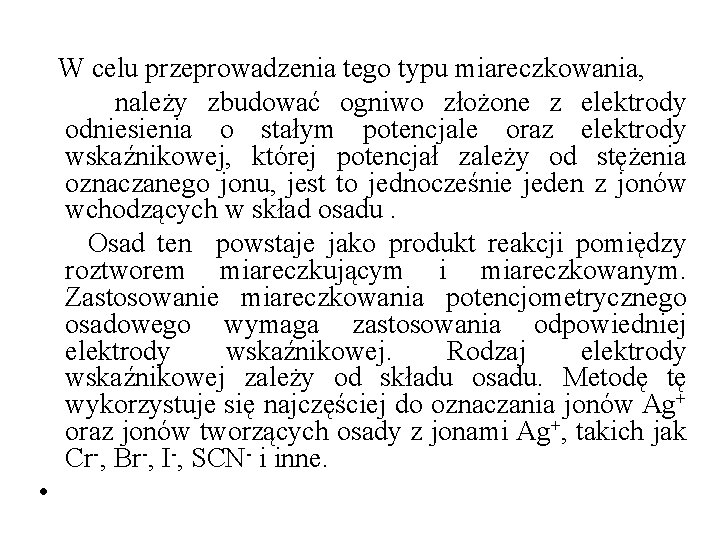 W celu przeprowadzenia tego typu miareczkowania,

należy zbudować ogniwo złożone z elektrody odniesienia o stałym potencjale oraz elektrody wskaźnikowej, której potencjał zależy od stężenia oznaczanego jonu, jest to jednocześnie jeden z jonów wchodzących w skład osadu .

Osad ten powstaje jako produkt reakcji pomiędzy roztworem miareczkującym i miareczkowanym. Zastosowanie miareczkowania potencjometrycznego osadowego wymaga zastosowania odpowiedniej elektrody wskaźnikowej. Rodzaj elektrody wskaźnikowej zależy od składu osadu. Metodę tę wykorzystuje się najczęściej do oznaczania jonów $Ag^+$ oraz jonów tworzących osady z jonami $Ag^+$, takich jak $Cr^-$, $Br^-$, $I^-$, $SCN^-$ i inne.

•